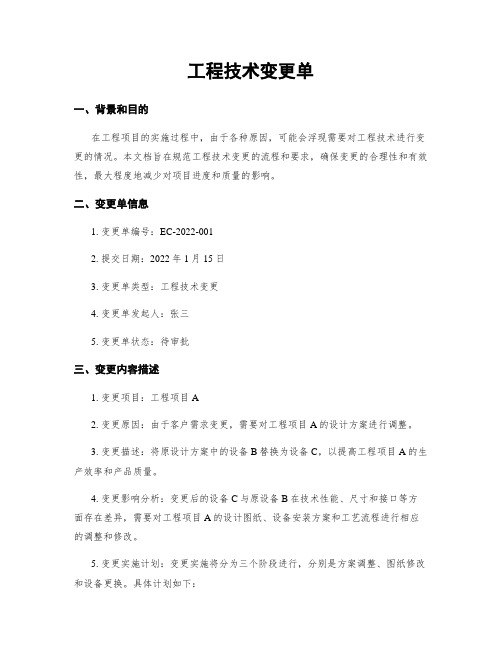 工程技术变更单

一、背景和目的

在工程项目的实施过程中，由于各种原因，可能会浮现需要对工程技术进行变更的情况。本文档旨在规范工程技术变更的流程和要求，确保变更的合理性和有效性，最大程度地减少对项目进度和质量的影响。

二、变更单信息

1. 变更单编号：EC-2022-001

2. 提交日期：2022 年 1 月 15 日

3. 变更单类型：工程技术变更

4. 变更单发起人：张三

5. 变更单状态：待审批

三、变更内容描述

1. 变更项目：工程项目 A

2. 变更原因：由于客户需求变更，需要对工程项目 A 的设计方案进行调整。

3. 变更描述：将原设计方案中的设备 B 替换为设备 C，以提高工程项目 A 的生产效率和产品质量。

4. 变更影响分析：变更后的设备 C 与原设备 B 在技术性能、尺寸和接口等方面存在差异，需要对工程项目 A 的设计图纸、设备安装方案和工艺流程进行相应的调整和修改。

5. 变更实施计划：变更实施将分为三个阶段进行，分别是方案调整、图纸修改和设备更换。具体计划如下：